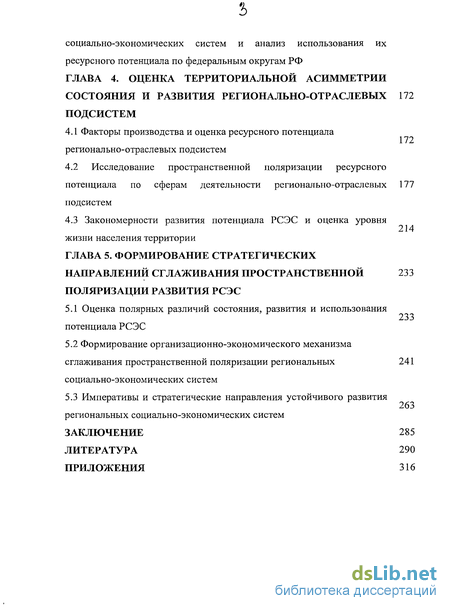 3

социально-экономических систем и анализ использования их ресурсного потенциала по федеральным округам РФ

ГЛАВА 4. ОЦЕНКА ТЕРРИТОРИАЛЬНОЙ АСИММЕТРИИ СОСТОЯНИЯ И РАЗВИТИЯ РЕГИОНАЛЬНО-ОТРАСЛЕВЫХ ПОДСИСТЕМ 172

4.1 Факторы производства и оценка ресурсного потенциала регионально-отраслевых подсистем 172

4.2 Исследование пространственной поляризации ресурсного потенциала по сферам деятельности регионально-отраслевых подсистем 177

4.3 Закономерности развития потенциала РСЭС и оценка уровня жизни населения территории 214

ГЛАВА 5. ФОРМИРОВАНИЕ СТРАТЕГИЧЕСКИХ НАПРАВЛЕНИЙ СГЛАЖИВАНИЯ ПРОСТРАНСТВЕННОЙ ПОЛЯРИЗАЦИИ РАЗВИТИЯ РСЭС 233

5.1 Оценка полярных различий состояния, развития и использования потенциала РСЭС 233

5.2 Формирование организационно-экономического механизма сглаживания пространственной поляризации региональных социально-экономических систем 241

5.3 Императивы и стратегические направления устойчивого развития региональных социально-экономических систем 263

ЗАКЛЮЧЕНИЕ 285

ЛИТЕРАТУРА 290

ПРИЛОЖЕНИЯ 316

dsLib.net
библиотека диссертаций